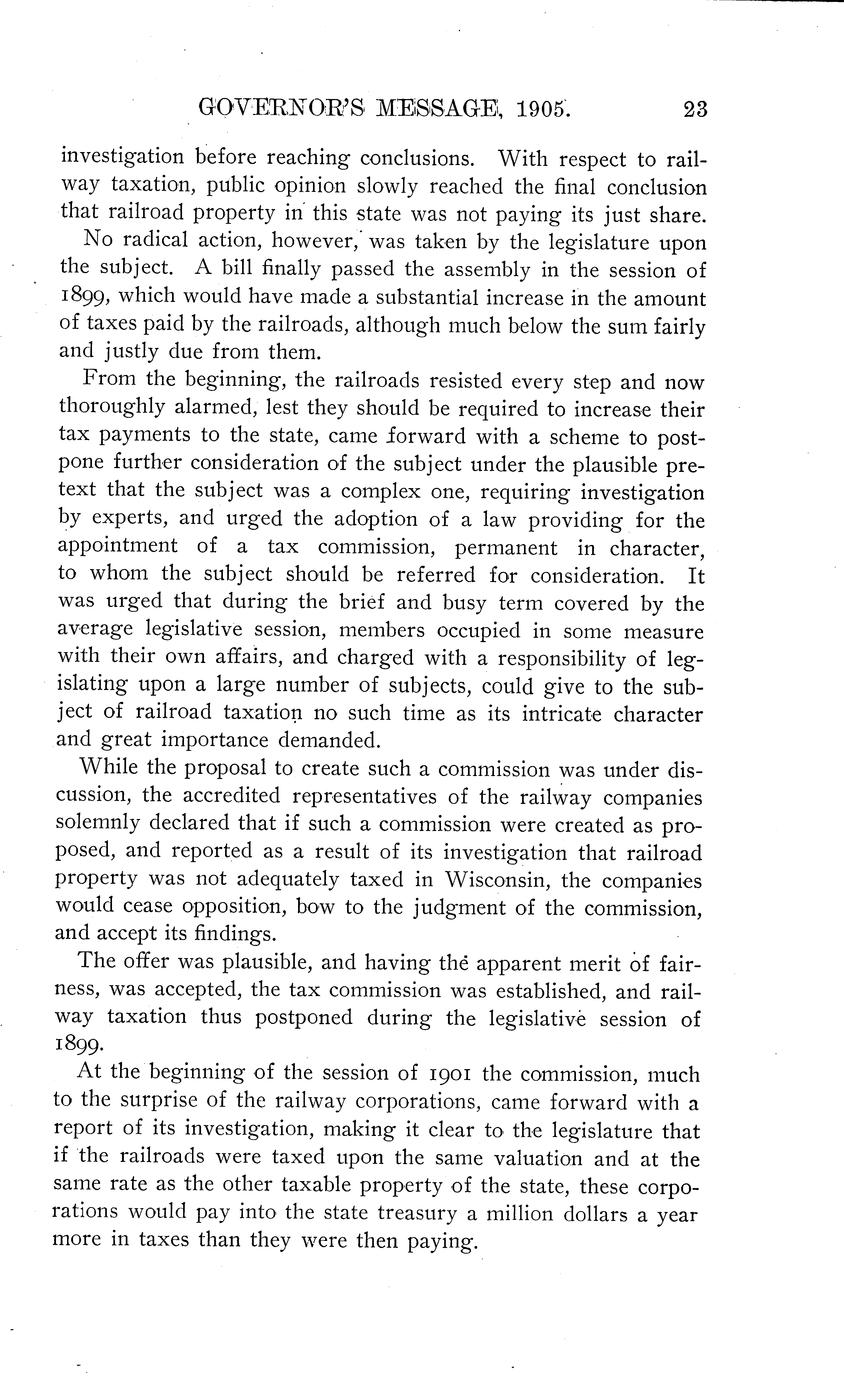 GOVERNOR'S MESSAGE, 1905. 23

investigation before reaching conclusions. With respect to railway taxation, public opinion slowly reached the final conclusion that railroad property in this state was not paying its just share.

No radical action, however, was taken by the legislature upon the subject. A bill finally passed the assembly in the session of 1899, which would have made a substantial increase in the amount of taxes paid by the railroads, although much below the sum fairly and justly due from them.

From the beginning, the railroads resisted every step and now thoroughly alarmed, lest they should be required to increase their tax payments to the state, came forward with a scheme to postpone further consideration of the subject under the plausible pretext that the subject was a complex one, requiring investigation by experts, and urged the adoption of a law providing for the appointment of a tax commission, permanent in character, to whom the subject should be referred for consideration. It was urged that during the brief and busy term covered by the average legislative session, members occupied in some measure with their own affairs, and charged with a responsibility of legislating upon a large number of subjects, could give to the subject of railroad taxation no such time as its intricate character and great importance demanded.

While the proposal to create such a commission was under discussion, the accredited representatives of the railway companies solemnly declared that if such a commission were created as proposed, and reported as a result of its investigation that railroad property was not adequately taxed in Wisconsin, the companies would cease opposition, bow to the judgment of the commission, and accept its findings.

The offer was plausible, and having the apparent merit of fairness, was accepted, the tax commission was established, and railway taxation thus postponed during the legislative session of 1899.

At the beginning of the session of 1901 the commission, much to the surprise of the railway corporations, came forward with a report of its investigation, making it clear to the legislature that if the railroads were taxed upon the same valuation and at the same rate as the other taxable property of the state, these corporations would pay into the state treasury a million dollars a year more in taxes than they were then paying.